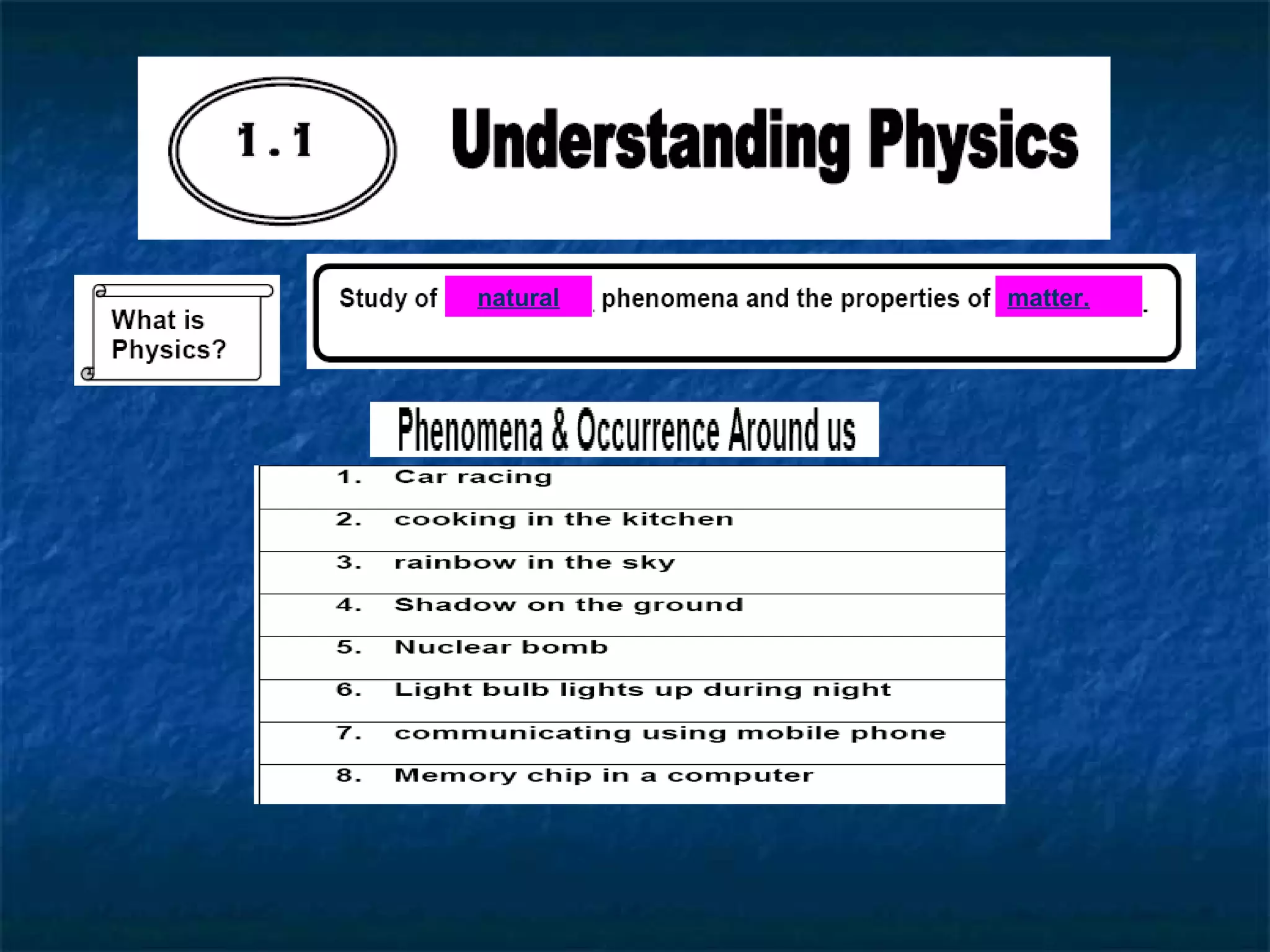 1.1 Understanding Physics

What is Physics?

Study of natural phenomena and the properties of matter..

Phenomena & Occurrence Around us

1. Car racing
2. cooking in the kitchen
3. rainbow in the sky
4. Shadow on the ground
5. Nuclear bomb
6. Light bulb lights up during night
7. communicating using mobile phone
8. Memory chip in a computer